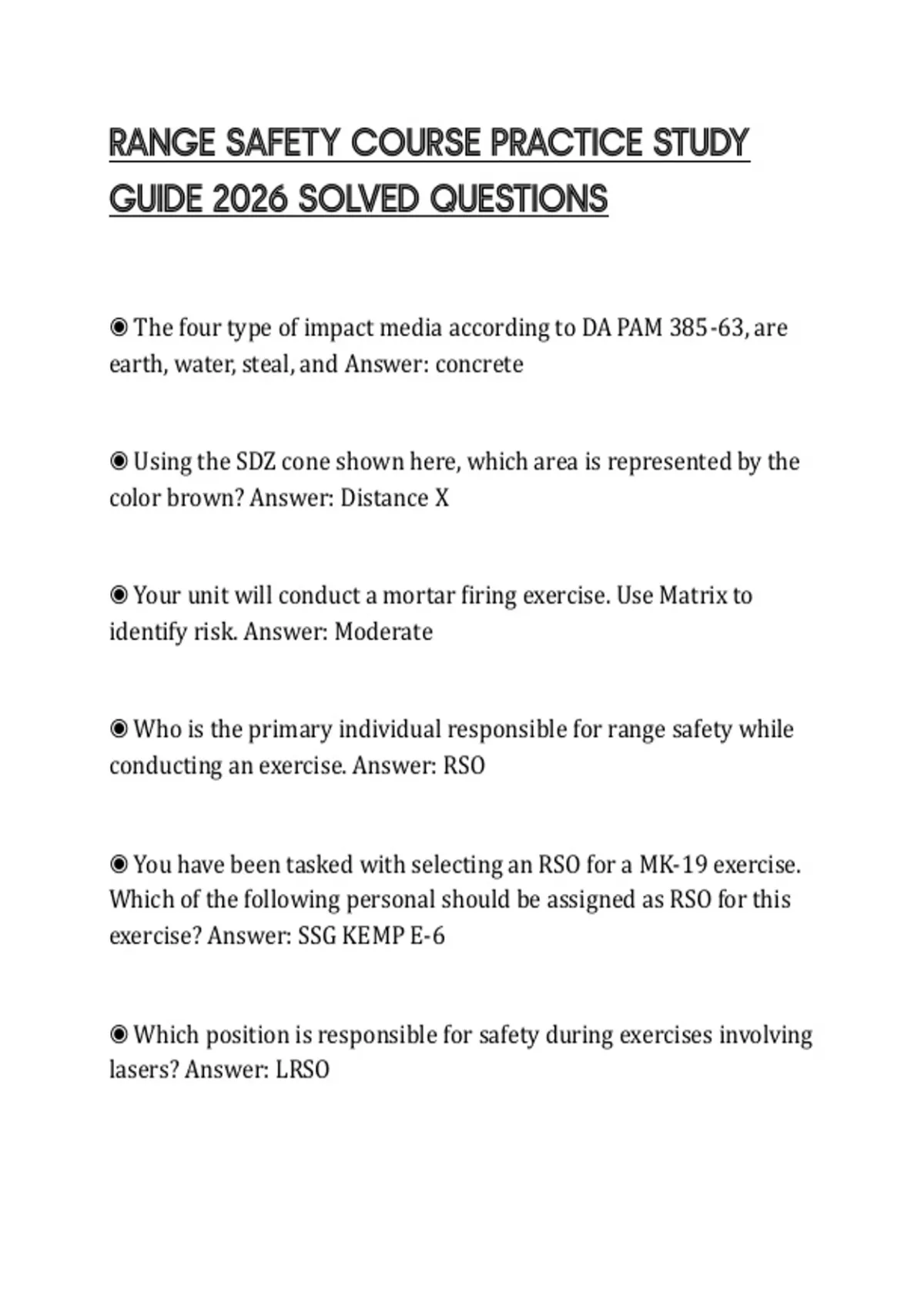 RANGE SAFETY COURSE PRACTICE STUDY GUIDE 2026 SOLVED QUESTIONS

◉ The four type of impact media according to DA PAM 385-63, are earth, water, steal, and Answer: concrete

◉ Using the SDZ cone shown here, which area is represented by the color brown? Answer: Distance X

◉ Your unit will conduct a mortar firing exercise. Use Matrix to identify risk. Answer: Moderate

◉ Who is the primary individual responsible for range safety while conducting an exercise. Answer: RSO

◉ You have been tasked with selecting an RSO for a MK-19 exercise. Which of the following personal should be assigned as RSO for this exercise? Answer: SSG KEMP E-6

◉ Which position is responsible for safety during exercises involving lasers? Answer: LRSO